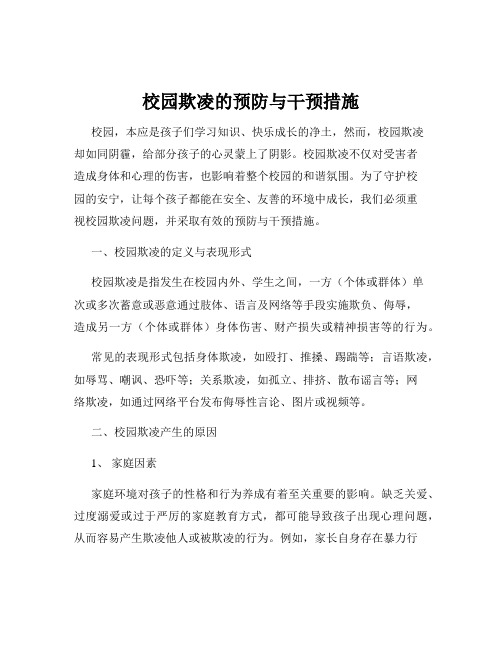 校园欺凌的预防与干预措施

校园，本应是孩子们学习知识、快乐成长的净土，然而，校园欺凌却如同阴霾，给部分孩子的心灵蒙上了阴影。校园欺凌不仅对受害者造成身体和心理的伤害，也影响着整个校园的和谐氛围。为了守护校园的安宁，让每个孩子都能在安全、友善的环境中成长，我们必须重视校园欺凌问题，并采取有效的预防与干预措施。

一、校园欺凌的定义与表现形式

校园欺凌是指发生在校园内外、学生之间，一方（个体或群体）单次或多次蓄意或恶意通过肢体、语言及网络等手段实施欺负、侮辱，造成另一方（个体或群体）身体伤害、财产损失或精神损害等的行为。

常见的表现形式包括身体欺凌，如殴打、推搡、踢踹等；言语欺凌，如辱骂、嘲讽、恐吓等；关系欺凌，如孤立、排挤、散布谣言等；网络欺凌，如通过网络平台发布侮辱性言论、图片或视频等。

二、校园欺凌产生的原因

1、 家庭因素

家庭环境对孩子的性格和行为养成有着至关重要的影响。缺乏关爱、过度溺爱或过于严厉的家庭教育方式，都可能导致孩子出现心理问题，从而容易产生欺凌他人或被欺凌的行为。例如，家长自身存在暴力行